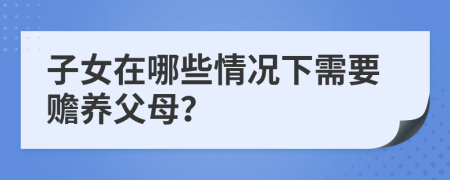 子女在哪些情况下需要赡养父母?